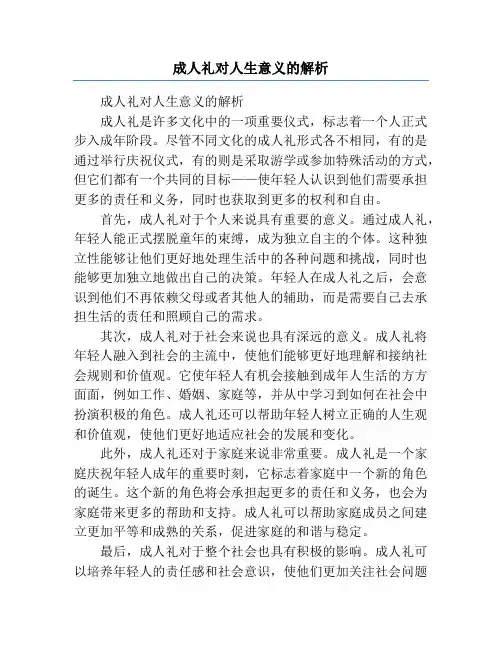 成人礼对人生意义的解析

成人礼对人生意义的解析

成人礼是许多文化中的一项重要仪式，标志着一个人正式步入成年阶段。尽管不同文化的成人礼形式各不相同，有的是通过举行庆祝仪式，有的则是采取游学或参加特殊活动的方式，但它们都有一个共同的目标——使年轻人认识到他们需要承担更多的责任和义务，同时也获取到更多的权利和自由。

首先，成人礼对于个人来说具有重要的意义。通过成人礼，年轻人能正式摆脱童年的束缚，成为独立自主的个体。这种独立性能够让他们更好地处理生活中的各种问题和挑战，同时也能够更加独立地做出自己的决策。年轻人在成人礼之后，会意识到他们不再依赖父母或者其他人的辅助，而是需要自己去承担生活的责任和照顾自己的需求。

其次，成人礼对于社会来说也具有深远的意义。成人礼将年轻人融入到社会的主流中，使他们能够更好地理解和接纳社会规则和价值观。它使年轻人有机会接触到成年人生活的方方面面，例如工作、婚姻、家庭等，并从中学习到如何在社会中扮演积极的角色。成人礼还可以帮助年轻人树立正确的人生观和价值观，使他们更好地适应社会的发展和变化。

此外，成人礼还对于家庭来说非常重要。成人礼是一个家庭庆祝年轻人成年的重要时刻，它标志着家庭中一个新的角色的诞生。这个新的角色将会承担起更多的责任和义务，也会为家庭带来更多的帮助和支持。成人礼可以帮助家庭成员之间建立更加平等和成熟的关系，促进家庭的和谐与稳定。

最后，成人礼对于整个社会也具有积极的影响。成人礼可以培养年轻人的责任感和社会意识，使他们更加关注社会问题